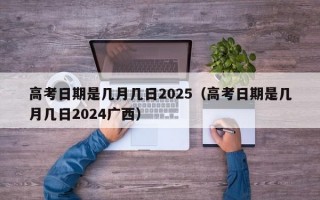 高考日期是几月几日2025（高考日期是几月几日2024广西）